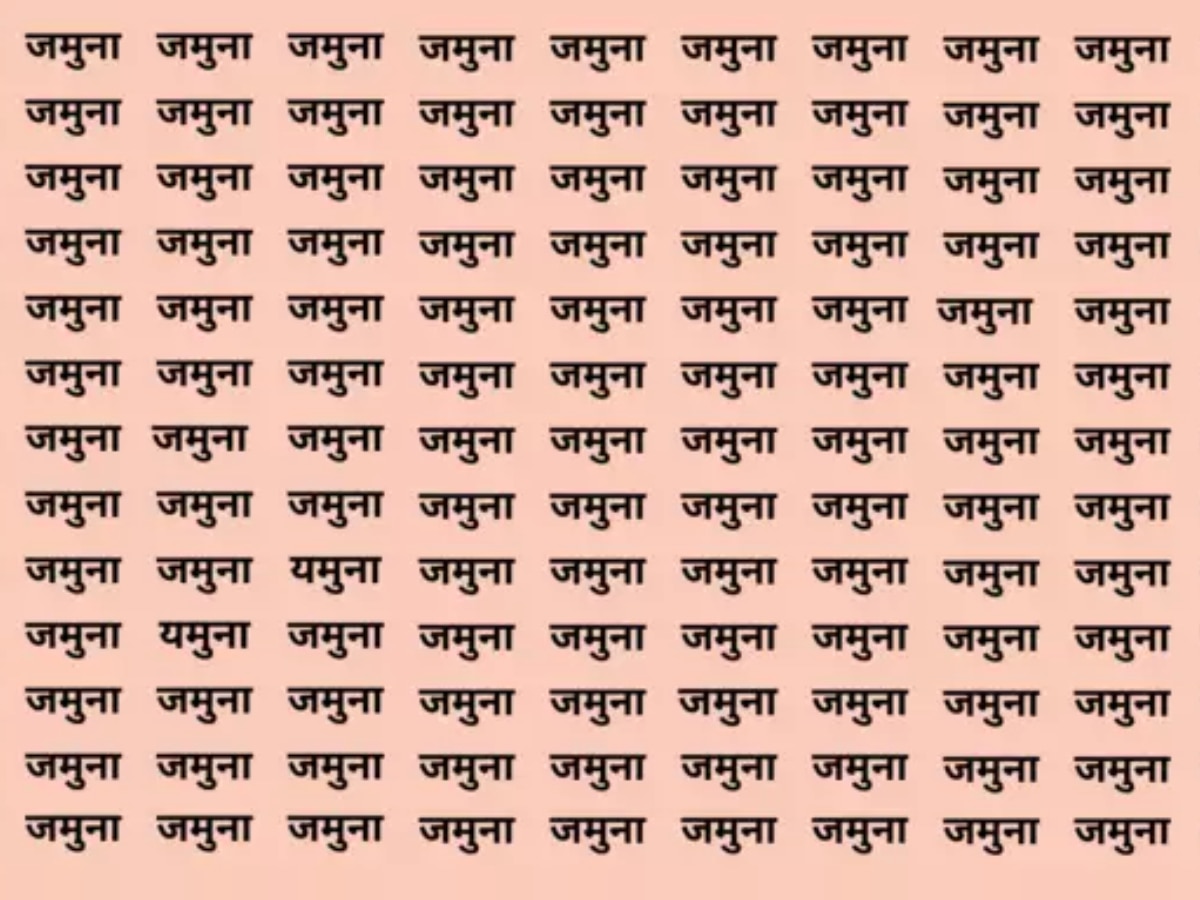 जमुना जमुना जमुना जमुना जमुना जमुना जमुना जमुना जमुना
जमुना जमुना जमुना जमुना जमुना जमुना जमुना जमुना जमुना
जमुना जमुना जमुना जमुना जमुना जमुना जमुना जमुना जमुना
जमुना जमुना जमुना जमुना जमुना जमुना जमुना जमुना जमुना
जमुना जमुना जमुना जमुना जमुना जमुना जमुना जमुना जमुना
जमुना जमुना जमुना जमुना जमुना जमुना जमुना जमुना जमुना
जमुना जमुना जमुना जमुना जमुना जमुना जमुना जमुना जमुना
जमुना जमुना जमुना जमुना जमुना जमुना जमुना जमुना जमुना
जमुना जमुना यमुना जमुना जमुना जमुना जमुना जमुना जमुना
जमुना यमुना जमुना जमुना जमुना जमुना जमुना जमुना जमुना
जमुना जमुना जमुना जमुना जमुना जमुना जमुना जमुना जमुना
जमुना जमुना जमुना जमुना जमुना जमुना जमुना जमुना जमुना
जमुना जमुना जमुना जमुना जमुना जमुना जमुना जमुना जमुना